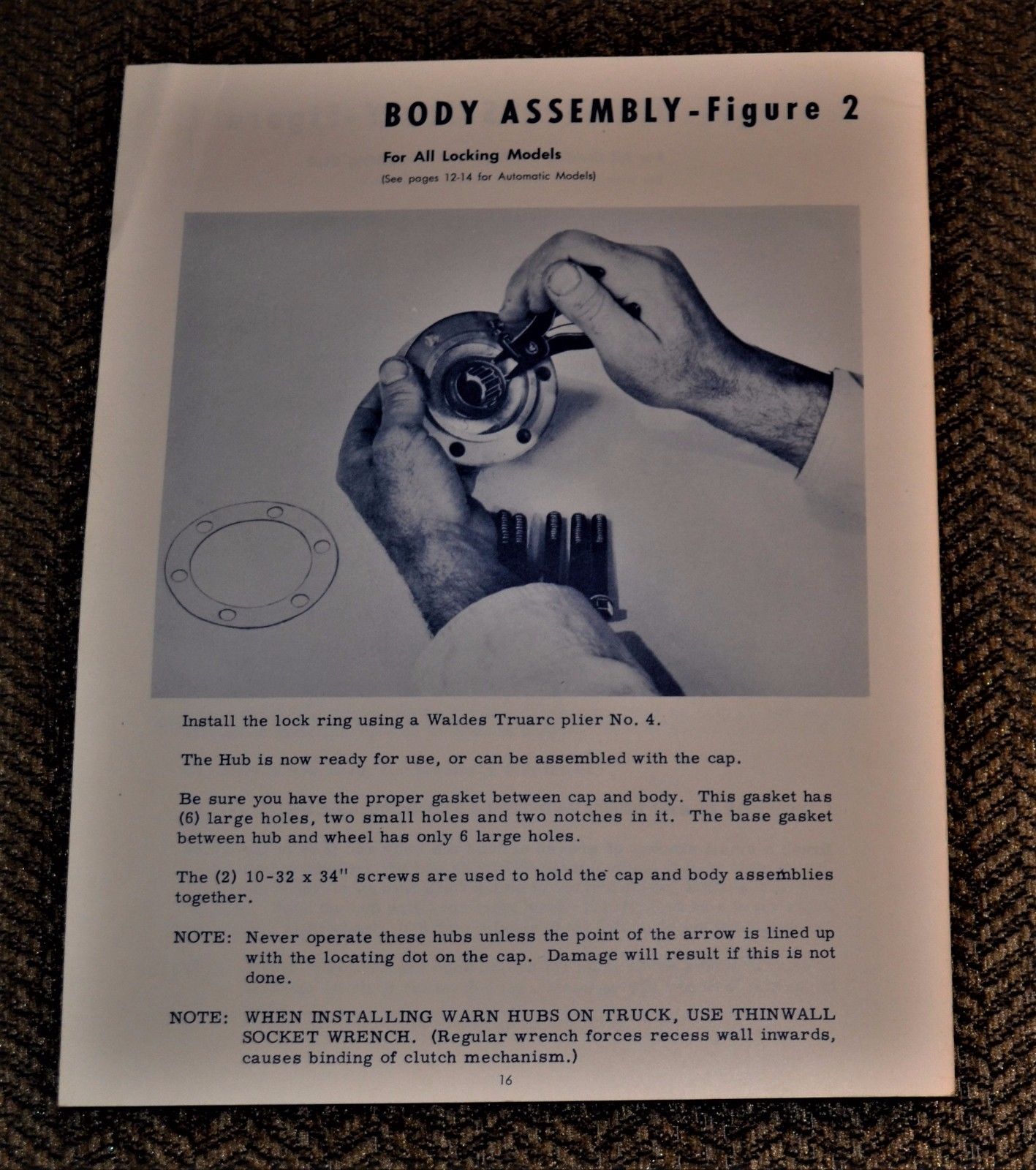 BODY ASSEMBLY-Figure 2

For All Locking Models

(See pages 12-14 for Automatic Models)

Install the lock ring using a Waldes Truarc plier No. 4.

The Hub is now ready for use, or can be assembled with the cap.

Be sure you have the proper gasket between cap and body. This gasket has (6) large holes, two small holes and two notches in it. The base gasket between hub and wheel has only 6 large holes.

The (2) 10-32 x 34" screws are used to hold the cap and body assemblies together.

NOTE: Never operate these hubs unless the point of the arrow is lined up with the locating dot on the cap. Damage will result if this is not done.

NOTE: WHEN INSTALLING WARN HUBS ON TRUCK, USE THINWALL SOCKET WRENCH. (Regular wrench forces recess wall inwards, causes binding of clutch mechanism.)

16